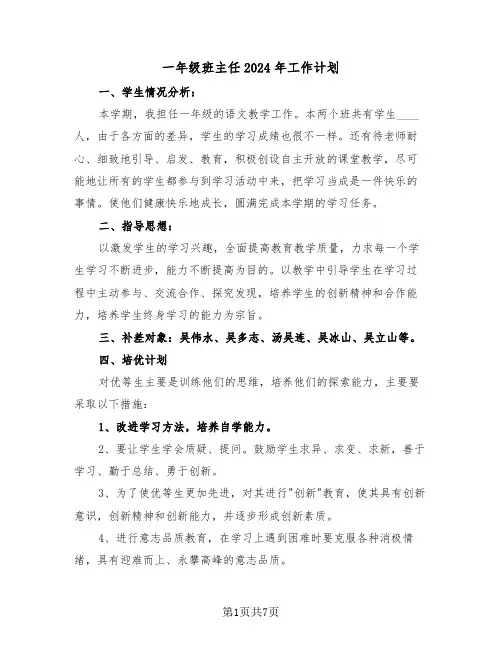 一年级班主任2024年工作计划

一、学生情况分析：

本学期，我担任一年级的语文教学工作。本两个班共有学生____人，由于各方面的差异，学生的学习成绩也很不一样。还有待老师耐心、细致地引导、启发、教育，积极创设自主开放的课堂教学，尽可能地让所有的学生都参与到学习活动中来，把学习当成是一件快乐的事情。使他们健康快乐地成长，圆满完成本学期的学习任务。

二、指导思想：

以激发学生的学习兴趣，全面提高教育教学质量，力求每一个学生学习不断进步，能力不断提高为目的。以教学中引导学生在学习过程中主动参与、交流合作、探究发现，培养学生的创新精神和合作能力，培养学生终身学习的能力为宗旨。

三、补差对象：吴伟水、吴多志、汤吴连、吴冰山、吴立山等。

四、培优计划

对优等生主要是训练他们的思维，培养他们的探索能力，主要要采取以下措施：

1、改进学习方法，培养自学能力。

2、要让学生学会质疑、提问。鼓励学生求异、求变、求新，善于学习、勤于总结、勇于创新。

3、为了使优等生更加先进，对其进行"创新"教育，使其具有创新意识，创新精神和创新能力，并逐步形成创新素质。

4、进行意志品质教育，在学习上遇到困难时要克服各种消极情绪，具有迎难而上、永攀高峰的意志品质。

第1页共7页